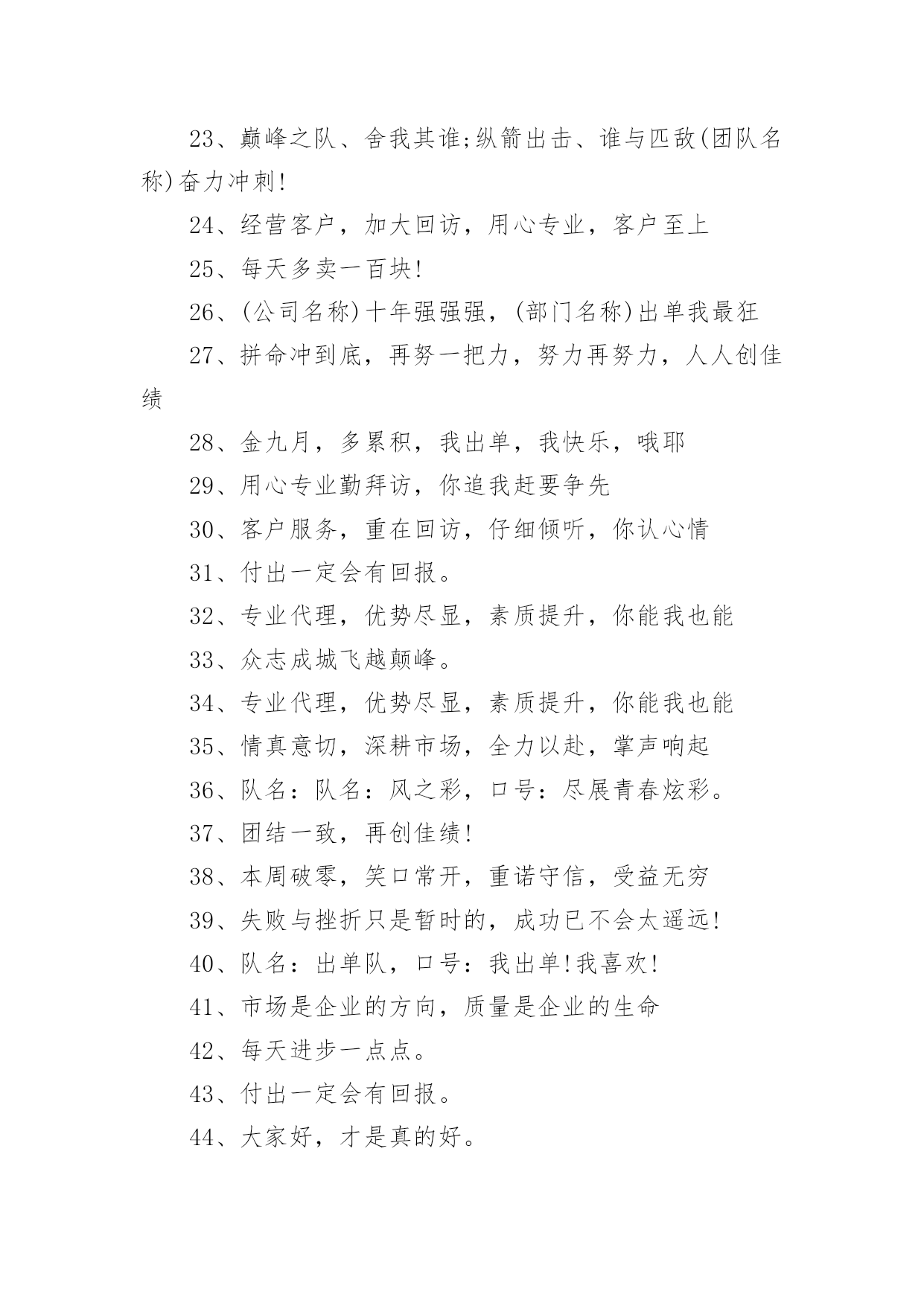 23、巅峰之队、舍我其谁;纵箭出击、谁与匹敌(团队名称)奋力冲刺!

24、经营客户，加大回访，用心专业，客户至上

25、每天多卖一百块!

26、(公司名称)十年强强强，(部门名称)出单我最狂

27、拼命冲到底，再努一把力，努力再努力，人人创佳绩

28、金九月，多累积，我出单，我快乐，哦耶

29、用心专业勤拜访，你追我赶要争先

30、客户服务，重在回访，仔细倾听，你认心情

31、付出一定会有回报。

32、专业代理，优势尽显，素质提升，你能我也能

33、众志成城飞越颠峰。

34、专业代理，优势尽显，素质提升，你能我也能

35、情真意切，深耕市场，全力以赴，掌声响起

36、队名：队名：风之彩，口号：尽展青春炫彩。

37、团结一致，再创佳绩!

38、本周破零，笑口常开，重诺守信，受益无穷

39、失败与挫折只是暂时的，成功已不会太遥远!

40、队名：出单队，口号：我出单!我喜欢!

41、市场是企业的方向，质量是企业的生命

42、每天进步一点点。

43、付出一定会有回报。

44、大家好，才是真的好。